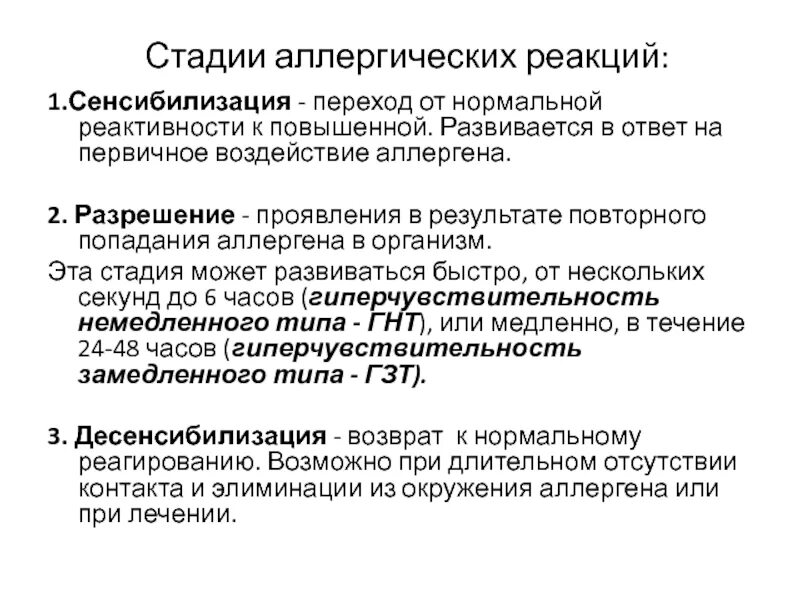 Стадии аллергических реакций:

1.Сенсибилизация - переход от нормальной реактивности к повышенной. Развивается в ответ на первичное воздействие аллергена.

2. Разрешение - проявления в результате повторного попадания аллергена в организм.

Эта стадия может развиваться быстро, от нескольких секунд до 6 часов (гиперчувствительность немедленного типа - ГНТ), или медленно, в течение 24-48 часов (гиперчувствительность замедленного типа - ГЗТ).

3. Десенсибилизация - возврат к нормальному реагированию. Возможно при длительном отсутствии контакта и элиминации из окружения аллергена или при лечении.